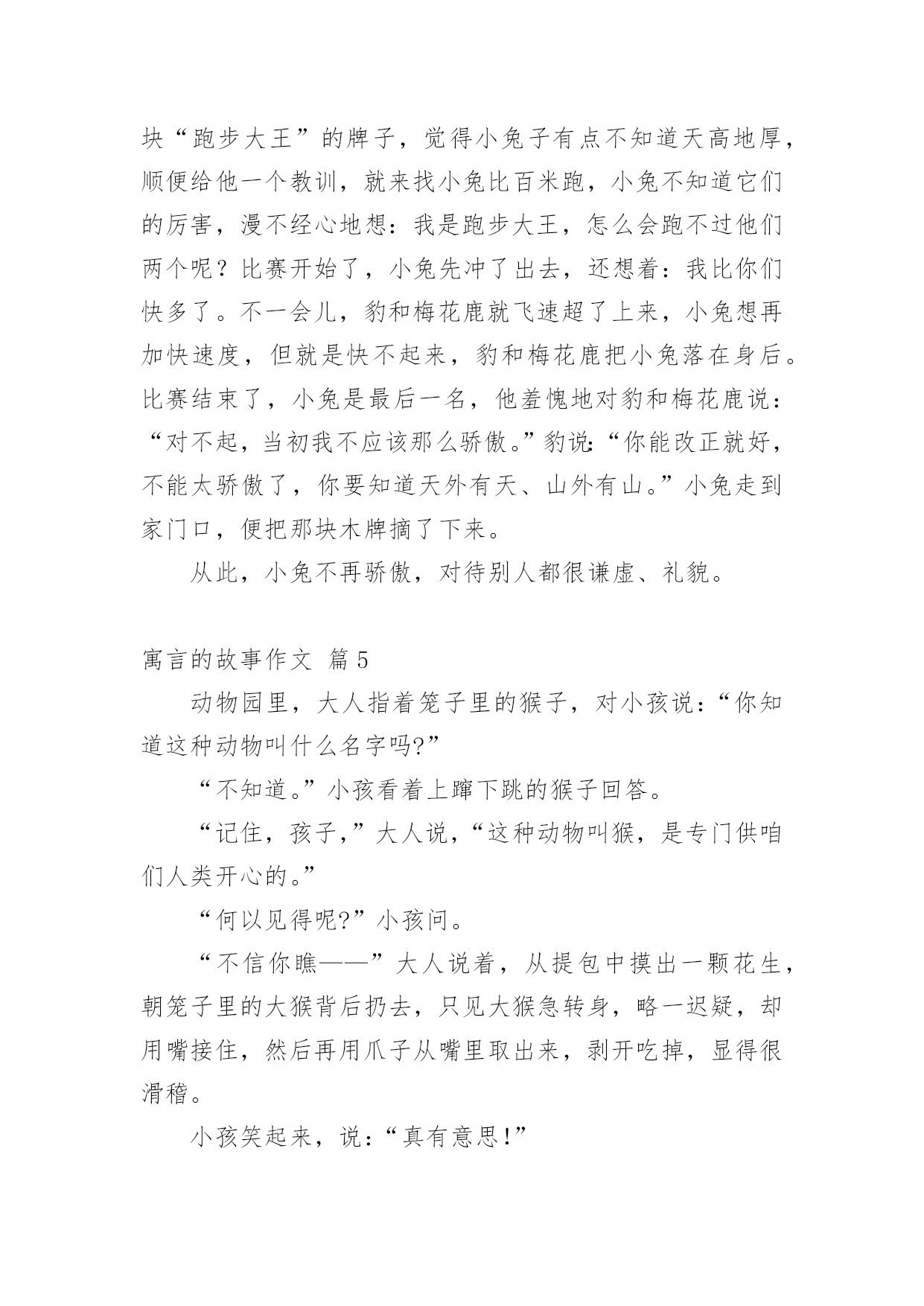 块“跑步大王”的牌子，觉得小兔子有点不知道天高地厚，顺便给他一个教训，就来找小兔比百米跑，小兔不知道它们的厉害，漫不经心地想：我是跑步大王，怎么会跑不过他们两个呢？比赛开始了，小兔先冲了出去，还想着：我比你们快多了。不一会儿，豹和梅花鹿就飞速超了上来，小兔想再加快速度，但就是快不起来，豹和梅花鹿把小兔落在身后。比赛结束了，小兔是最后一名，他羞愧地对豹和梅花鹿说：“对不起，当初我不应该那么骄傲。”豹说:“你能改正就好，不能太骄傲了，你要知道天外有天、山外有山。”小兔走到家门口，便把那块木牌摘了下来。

从此，小兔不再骄傲，对待别人都很谦虚、礼貌。

寓言的故事作文 篇5

动物园里，大人指着笼子里的猴子，对小孩说：“你知道这种动物叫什么名字吗?”

“不知道。”小孩看着上蹿下跳的猴子回答。

“记住，孩子,”大人说,“这种动物叫猴，是专门供咱们人类开心的。”

“何以见得呢?”小孩问。

“不信你瞧——”大人说着，从提包中摸出一颗花生，朝笼子里的大猴背后扔去，只见大猴急转身，略一迟疑，却用嘴接住，然后再用爪子从嘴里取出来，剥开吃掉，显得很滑稽。

小孩笑起来，说：“真有意思!”